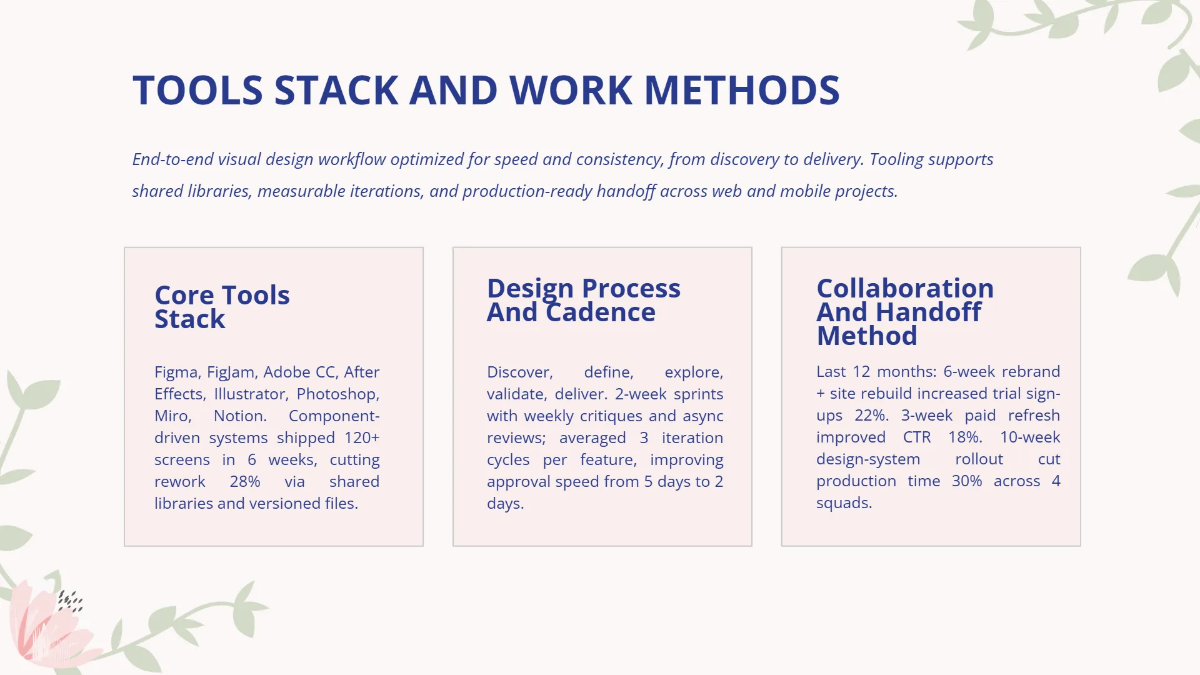 TOOLS STACK AND WORK METHODS

End-to-end visual design workflow optimized for speed and consistency, from discovery to delivery. Tooling supports shared libraries, measurable iterations, and production-ready handoff across web and mobile projects.

Core Tools Stack

Figma, FigJam, Adobe CC, After Effects, Illustrator, Photoshop, Miro, Notion. Component-driven systems shipped 120+ screens in 6 weeks, cutting rework 28% via shared libraries and versioned files.

Design Process And Cadence

Discover, define, explore, validate, deliver. 2-week sprints with weekly critiques and async reviews; averaged 3 iteration cycles per feature, improving approval speed from 5 days to 2 days.

Collaboration And Handoff Method

Last 12 months: 6-week rebrand + site rebuild increased trial sign-ups 22%. 3-week paid refresh improved CTR 18%. 10-week design-system rollout cut production time 30% across 4 squads.